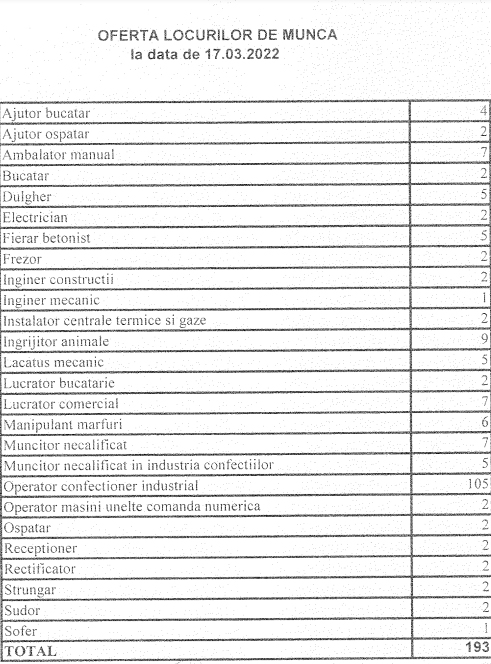 OFERTA LOCURILOR DE MUNCA
la data de 17.03.2022

| | |
|---|---|
| Ajutor bucatar | 4 |
| Ajutor ospatar | 2 |
| Ambalator manual | 7 |
| Bucatar | 2 |
| Dulgher | 5 |
| Electrician | 2 |
| Fierar betonist | 5 |
| Frezor | 2 |
| Inginer constructii | 2 |
| Inginer mecanic | 1 |
| Instalator centrale termice si gaze | 2 |
| Ingrijitor animale | 9 |
| Lacatus mecanic | 5 |
| Lucrator bucatarie | 2 |
| Lucrator comercial | 7 |
| Manipulant marfuri | 6 |
| Muncitor necalificat | 7 |
| Muncitor necalificat in industria confectiilor | 5 |
| Operator confectioner industrial | 105 |
| Operator masini unelte comanda numerica | 2 |
| Ospatar | 2 |
| Receptioner | 2 |
| Rectificator | 2 |
| Strungar | 2 |
| Sudor | 2 |
| Sofer | 1 |
| TOTAL | 193 |